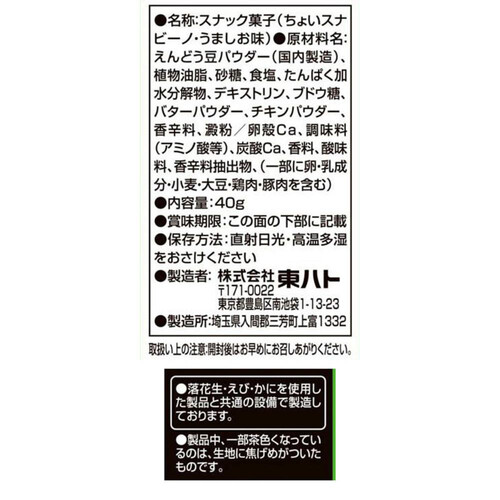 ●名称:スナック菓子(ちょいスナビーノ・うましお味)●原材料名:えんどう豆パウダー(国内製造)、植物油脂、砂糖、食塩、たんぱく加水分解物、デキストリン、ブドウ糖、バターパウダー、チキンパウダー、香辛料、澱粉/卵殻Ca、調味料(アミノ酸等)、炭酸Ca、香料、酸味料、香辛料抽出物、(一部に卵・乳成分・小麦・大豆・鶏肉・豚肉を含む)
●内容量:40g
●賞味期限:この面の下部に記載
●保存方法:直射日光・高温多湿をおさけください
●製造者: 株式会社 東ハト
〒171-0022
東京都豊島区南池袋1-13-23
●製造所:埼玉県入間郡三芳町上富1332

取扱い上の注意:開封後はお早めにお召しあがりください。

●落花生・えび・かにを使用した製品と共通の設備で製造しております。

●製品中、一部茶色くなっているのは、生地に焦げめがついたものです。